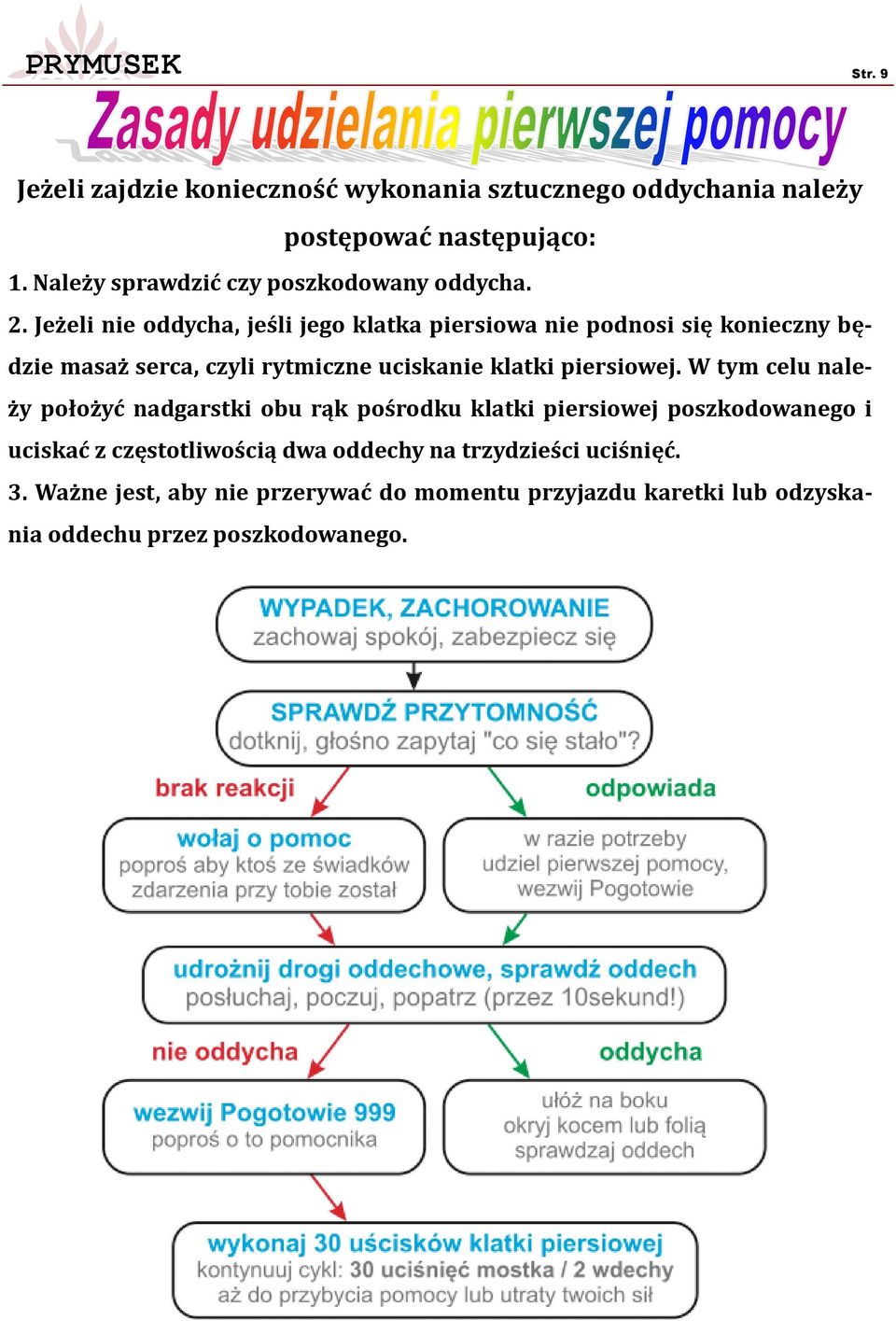 PRYMUSEK

Str. 9

Zasady udzielania pierwszej pomocy

Jeżeli zajdzie konieczność wykonania sztucznego oddychania należy postępować następująco:

1. Należy sprawdzić czy poszkodowany oddycha.

2. Jeżeli nie oddycha, jeśli jego klatka piersiowa nie podnosi się konieczny będzie masaż serca, czyli rytmiczne uciskanie klatki piersiowej. W tym celu należy położyć nadgarstki obu rąk pośrodku klatki piersiowej poszkodowanego i uciskać z częstotliwością dwa oddechy na trzydzieści uciśnięć.

3. Ważne jest, aby nie przerywać do momentu przyjazdu karetki lub odzyskania oddechu przez poszkodowanego.

WYPADEK, ZACHOROWANIE
zachowaj spokój, zabezpiecz się

SPRAWDŹ PRZYTOMNOŚĆ
dotknij, głośno zapytaj "co się stało"?

brak reakcji

odpowiada

wołaj o pomoc
poproś aby ktoś ze świadków zdarzenia przy tobie został

w razie potrzeby udziel pierwszej pomocy, wezwij Pogotowie

udrożnij drogi oddechowe, sprawdź oddech
posłuchaj, poczuj, popatrz (przez 10sekund!)

nie oddycha

oddycha

wezwij Pogotowie 999
poproś o to pomocnika

ułóż na boku
okryj kocem lub folią
sprawdzaj oddech

wykonaj 30 uścisków klatki piersiowej
kontynuuj cykl: 30 uciśnięć mostka / 2 wdechy
aż do przybycia pomocy lub utraty twoich sił